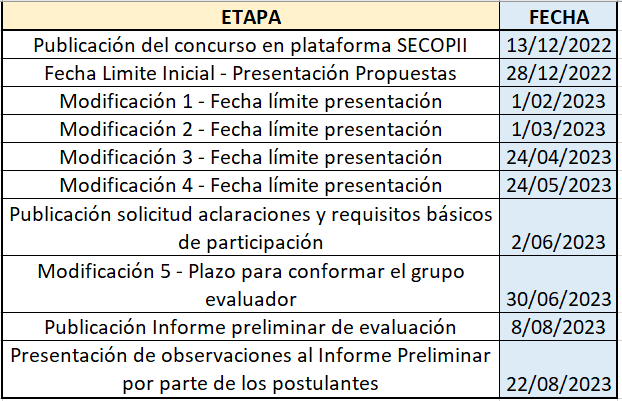 | ETAPA | FECHA |
|---|---|
| Publicación del concurso en plataforma SECOPII | 13/12/2022 |
| Fecha Limite Inicial - Presentación Propuestas | 28/12/2022 |
| Modificación 1 - Fecha límite presentación | 1/02/2023 |
| Modificación 2 - Fecha límite presentación | 1/03/2023 |
| Modificación 3 - Fecha límite presentación | 24/04/2023 |
| Modificación 4 - Fecha límite presentación | 24/05/2023 |
| Publicación solicitud aclaraciones y requisitos básicos de participación | 2/06/2023 |
| Modificación 5 - Plazo para conformar el grupo evaluador | 30/06/2023 |
| Publicación Informe preliminar de evaluación | 8/08/2023 |
| Presentación de observaciones al Informe Preliminar por parte de los postulantes | 22/08/2023 |